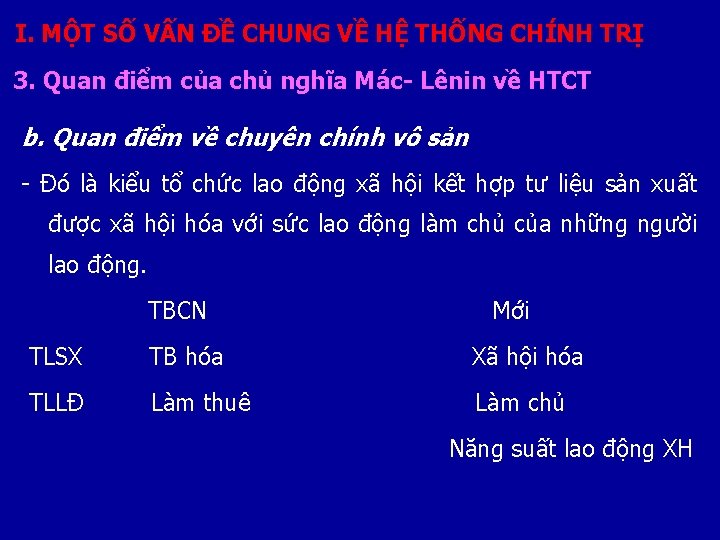 I. MỘT SỐ VẤN ĐỀ CHUNG VỀ HỆ THỐNG CHÍNH TRỊ

3. Quan điểm của chủ nghĩa Mác- Lênin về HTCT

b. Quan điểm về chuyên chính vô sản

- Đó là kiểu tổ chức lao động xã hội kết hợp tư liệu sản xuất được xã hội hóa với sức lao động làm chủ của những người lao động.

|  | TBCN | Mới |
|---|---|---|
| TLSX | TB hóa | Xã hội hóa |
| TLLĐ | Làm thuê | Làm chủ |
|  |  | Năng suất lao động XH |